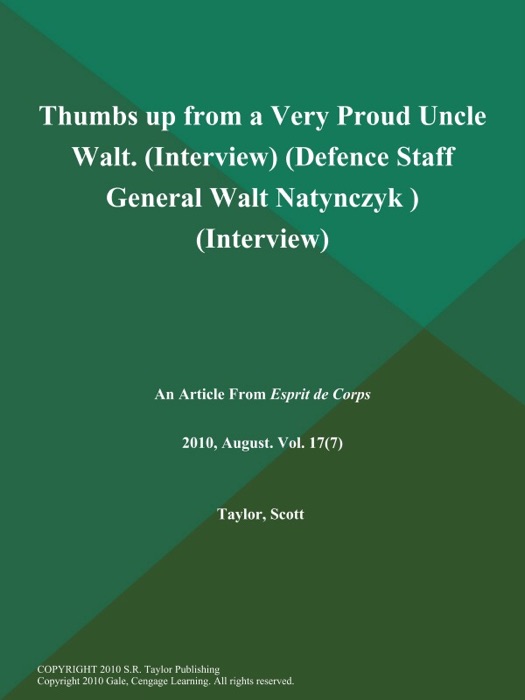 Thumbs up from a Very Proud Uncle Walt. (Interview) (Defence Staff General Walt Natynczyk ) (Interview)

An Article From Esprit de Corps

2010, August. Vol. 17(7)

Taylor, Scott

COPYRIGHT 2010 S.R. Taylor Publishing
Copyright 2010 Gale, Cengage Learning. All rights reserved.